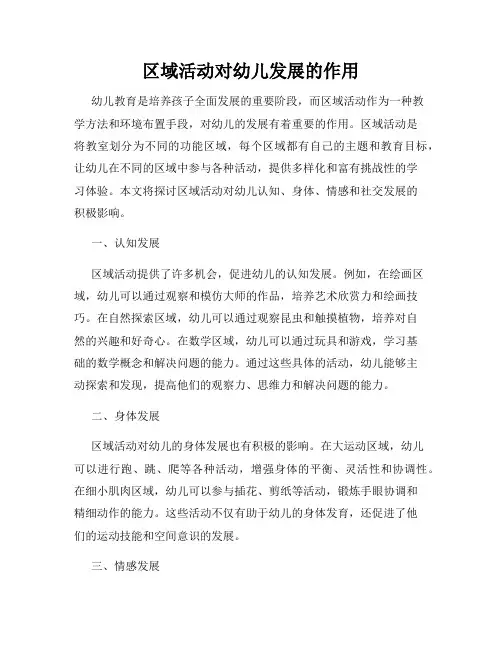 区域活动对幼儿发展的作用

幼儿教育是培养孩子全面发展的重要阶段，而区域活动作为一种教学方法和环境布置手段，对幼儿的发展有着重要的作用。区域活动是将教室划分为不同的功能区域，每个区域都有自己的主题和教育目标，让幼儿在不同的区域中参与各种活动，提供多样化和富有挑战性的学习体验。本文将探讨区域活动对幼儿认知、身体、情感和社交发展的积极影响。

一、认知发展

区域活动提供了许多机会，促进幼儿的认知发展。例如，在绘画区域，幼儿可以通过观察和模仿大师的作品，培养艺术欣赏力和绘画技巧。在自然探索区域，幼儿可以通过观察昆虫和触摸植物，培养对自然的兴趣和好奇心。在数学区域，幼儿可以通过玩具和游戏，学习基础的数学概念和解决问题的能力。通过这些具体的活动，幼儿能够主动探索和发现，提高他们的观察力、思维力和解决问题的能力。

二、身体发展

区域活动对幼儿的身体发展也有积极的影响。在大运动区域，幼儿可以进行跑、跳、爬等各种活动，增强身体的平衡、灵活性和协调性。在细小肌肉区域，幼儿可以参与插花、剪纸等活动，锻炼手眼协调和精细动作的能力。这些活动不仅有助于幼儿的身体发育，还促进了他们的运动技能和空间意识的发展。

三、情感发展